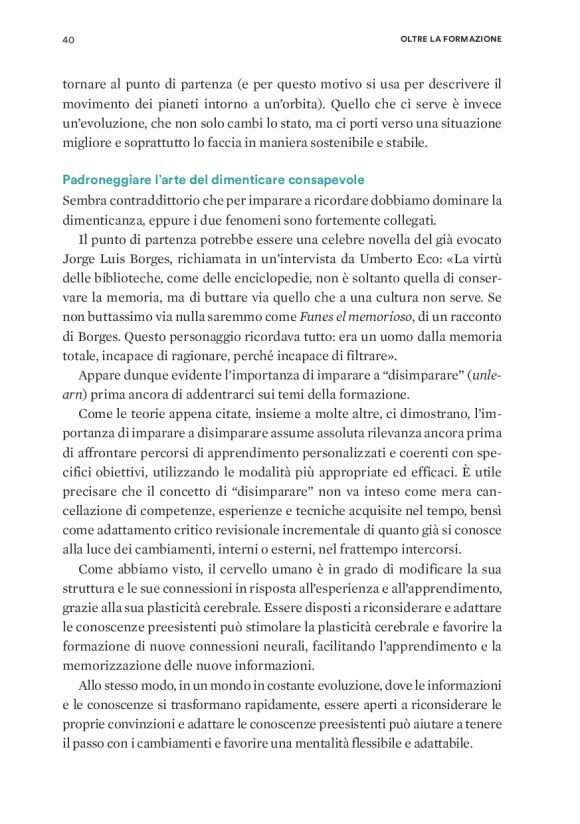 40 OLTRE LA FORMAZIONE

tornare al punto di partenza (e per questo motivo si usa per descrivere il movimento dei pianeti intorno a un'orbita). Quello che ci serve è invece un'evoluzione, che non solo cambi lo stato, ma ci porti verso una situazione migliore e soprattutto lo faccia in maniera sostenibile e stabile.

Padroneggiare l'arte del dimenticare consapevole
Sembra contraddittorio che per imparare a ricordare dobbiamo dominare la dimenticanza, eppure i due fenomeni sono fortemente collegati.

Il punto di partenza potrebbe essere una celebre novella del già evocato Jorge Luis Borges, richiamata in un'intervista da Umberto Eco: «La virtù delle biblioteche, come delle enciclopedie, non è soltanto quella di conservare la memoria, ma di buttare via quello che a una cultura non serve. Se non buttassimo via nulla saremmo come Funes el memorioso, di un racconto di Borges. Questo personaggio ricordava tutto: era un uomo dalla memoria totale, incapace di ragionare, perché incapace di filtrare».

Appare dunque evidente l'importanza di imparare a "disimparare" (unlearn) prima ancora di addentrarci sui temi della formazione.

Come le teorie appena citate, insieme a molte altre, ci dimostrano, l'importanza di imparare a disimparare assume assoluta rilevanza ancora prima di affrontare percorsi di apprendimento personalizzati e coerenti con specifici obiettivi, utilizzando le modalità più appropriate ed efficaci. È utile precisare che il concetto di "disimparare" non va inteso come mera cancellazione di competenze, esperienze e tecniche acquisite nel tempo, bensì come adattamento critico revisionale incrementale di quanto già si conosce alla luce dei cambiamenti, interni o esterni, nel frattempo intercorsi.

Come abbiamo visto, il cervello umano è in grado di modificare la sua struttura e le sue connessioni in risposta all'esperienza e all'apprendimento, grazie alla sua plasticità cerebrale. Essere disposti a riconsiderare e adattare le conoscenze preesistenti può stimolare la plasticità cerebrale e favorire la formazione di nuove connessioni neurali, facilitando l'apprendimento e la memorizzazione delle nuove informazioni.

Allo stesso modo, in un mondo in costante evoluzione, dove le informazioni e le conoscenze si trasformano rapidamente, essere aperti a riconsiderare le proprie convinzioni e adattare le conoscenze preesistenti può aiutare a tenere il passo con i cambiamenti e favorire una mentalità flessibile e adattabile.